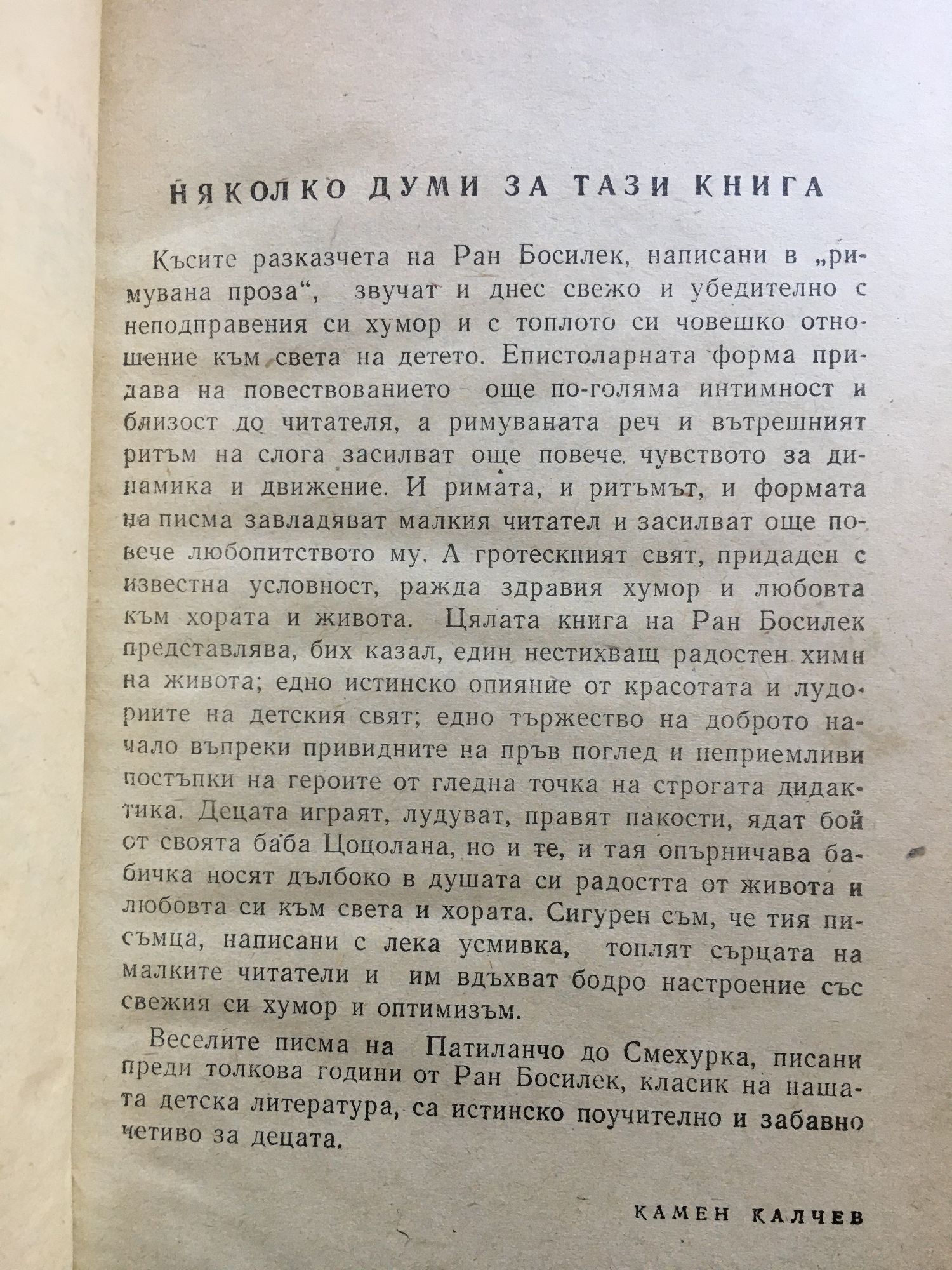 НЯКОЛКО ДУМИ ЗА ТАЗИ КНИГА

Късите разказчета на Ран Босилек, написани в „римувана проза“, звучат и днес свежо и убедително с неподправения си хумор и с топлото си човешко отношение към света на детето. Епистоларната форма придава на повествованието още по-голяма интимност и близост до читателя, а римуваната реч и вътрешният ритъм на слога засилват още повече чувството за динамика и движение. И римата, и ритъмът, и формата на писма завладяват малкия читател и засилват още повече любопитството му. А гротескният свят, придаден с известна условност, ражда здравия хумор и любовта към хората и живота. Цялата книга на Ран Босилек представлява, бих казал, един нестихващ радостен химн на живота; едно истинско опияние от красотата и лудориите на детския свят; едно тържество на доброто начало въпреки привидните на пръв поглед и неприемливи постъпки на героите от гледна точка на строгата дидактика. Децата играят, лудуват, правят пакости, ядат бой от своята баба Цоцолана, но и те, и тая опърничава бабичка носят дълбоко в душата си радостта от живота и любовта си към света и хората. Сигурен съм, че тия писъмца, написани с лека усмивка, топлят сърцата на малките читатели и им вдъхват бодро настроение със свежия си хумор и оптимизъм.

Веселите писма на Патиланчо до Смехурка, писани преди толкова години от Ран Босилек, класик на нашата детска литература, са истинско поучително и забавно четиво за децата.

КАМЕН КАЛЧЕВ